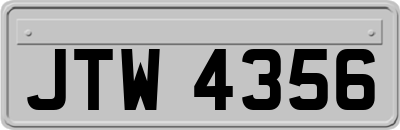 JTW 4356